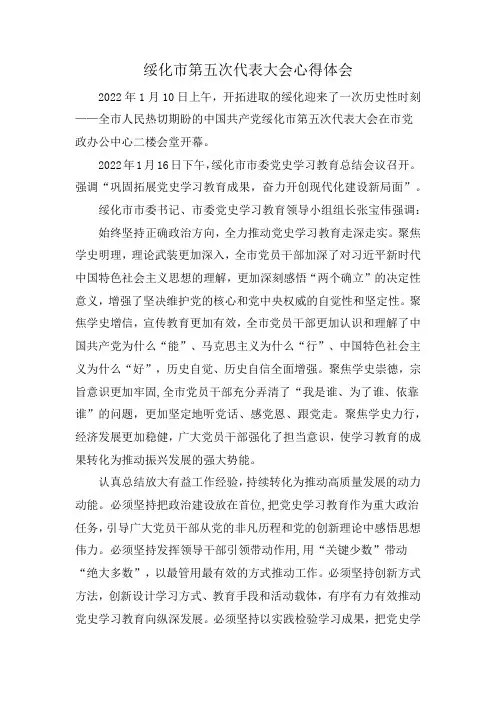 绥化市第五次代表大会心得体会

2022年1月10日上午，开拓进取的绥化迎来了一次历史性时刻——全市人民热切期盼的中国共产党绥化市第五次代表大会在市党政办公中心二楼会堂开幕。

2022年1月16日下午，绥化市市委党史学习教育总结会议召开。强调“巩固拓展党史学习教育成果，奋力开创现代化建设新局面”。

绥化市市委书记、市委党史学习教育领导小组组长张宝伟强调：

始终坚持正确政治方向，全力推动党史学习教育走深走实。聚焦学史明理，理论武装更加深入，全市党员干部加深了对习近平新时代中国特色社会主义思想的理解，更加深刻感悟“两个确立”的决定性意义，增强了坚决维护党的核心和党中央权威的自觉性和坚定性。聚焦学史增信，宣传教育更加有效，全市党员干部更加认识和理解了中国共产党为什么“能”、马克思主义为什么“行”、中国特色社会主义为什么“好”，历史自觉、历史自信全面增强。聚焦学史崇德，宗旨意识更加牢固，全市党员干部充分弄清了“我是谁、为了谁、依靠谁”的问题，更加坚定地听党话、感党恩、跟党走。聚焦学史力行，经济发展更加稳健，广大党员干部强化了担当意识，使学习教育的成果转化为推动振兴发展的强大势能。

认真总结放大有益工作经验，持续转化为推动高质量发展的动力动能。必须坚持把政治建设放在首位，把党史学习教育作为重大政治任务，引导广大党员干部从党的非凡历程和党的创新理论中感悟思想伟力。必须坚持发挥领导干部引领带动作用，用“关键少数”带动“绝大多数”，以最管用最有效的方式推动工作。必须坚持创新方式方法，创新设计学习方式、教育手段和活动载体，有序有力有效推动党史学习教育向纵深发展。必须坚持以实践检验学习成果，把党史学